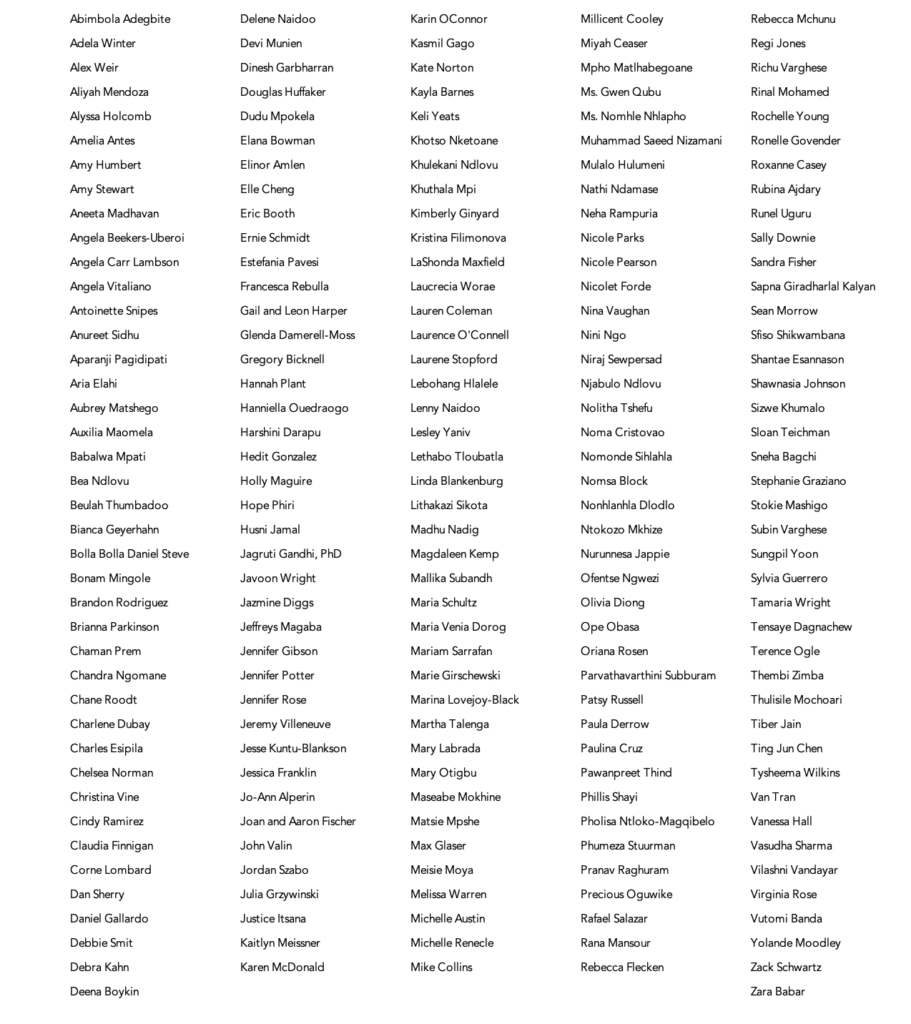 Abimbola Adegbite
Adela Winter
Alex Weir
Aliyah Mendoza
Alyssa Holcomb
Amelia Antes
Amy Humbert
Amy Stewart
Aneeta Madhavan
Angela Beekers-Uberoi
Angela Carr Lambson
Angela Vitaliano
Antoinette Snipes
Anureet Sidhu
Aparanji Pagidipati
Aria Elahi
Aubrey Matshego
Auxilia Maomela
Babalwa Mpati
Bea Ndlovu
Beulah Thumbadoo
Bianca Geyerhahn
Bolla Bolla Daniel Steve
Bonam Mingole
Brandon Rodriguez
Brianna Parkinson
Chaman Prem
Chandra Ngomane
Chane Roodt
Charlene Dubay
Charles Esipila
Chelsea Norman
Christina Vine
Cindy Ramirez
Claudia Finnigan
Corne Lombard
Dan Sherry
Daniel Gallardo
Debbie Smit
Debra Kahn
Deena Boykin

Delene Naidoo
Devi Munien
Dinesh Garbharran
Douglas Huffaker
Dudu Mpokela
Elana Bowman
Elinor Amlen
Elle Cheng
Eric Booth
Ernie Schmidt
Estefania Pavesi
Francesca Rebulla
Gail and Leon Harper
Glenda Damerell-Moss
Gregory Bicknell
Hannah Plant
Hanniella Ouedraogo
Harshini Darapu
Hedit Gonzalez
Holly Maguire
Hope Phiri
Husni Jamal
Jagruti Gandhi, PhD
Javoon Wright
Jazmine Diggs
Jeffreys Magaba
Jennifer Gibson
Jennifer Potter
Jennifer Rose
Jeremy Villeneuve
Jesse Kuntu-Blankson
Jessica Franklin
Jo-Ann Alperin
Joan and Aaron Fischer
John Valin
Jordan Szabo
Julia Grzywinski
Justice Itsana
Kaitlyn Meissner
Karen McDonald

Karin OConnor
Kasmil Gago
Kate Norton
Kayla Barnes
Keli Yeats
Khotso Nketoane
Khulekani Ndlovu
Khuthala Mpi
Kimberly Ginyard
Kristina Filimonova
LaShonda Maxfield
Laucrecia Worae
Lauren Coleman
Laurence O'Connell
Laurene Stopford
Lebohang Hlalele
Lenny Naidoo
Lesley Yaniv
Lethabo Tloubatla
Linda Blankenburg
Lithakazi Sikota
Madhu Nadig
Magdaleen Kemp
Mallika Subandh
Maria Schultz
Maria Venia Dorog
Mariam Sarrafan
Marie Girschewski
Marina Lovejoy-Black
Martha Talenga
Mary Labrada
Mary Otigbu
Maseabe Mokhine
Matsie Mpshe
Max Glaser
Meisie Moya
Melissa Warren
Michelle Austin
Michelle Renecle
Mike Collins

Millicent Cooley
Miyah Ceaser
Mpho Matlhabegoane
Ms. Gwen Qubu
Ms. Nomhle Nhlapho
Muhammad Saeed Nizamani
Mulalo Hulumeni
Nathi Ndamase
Neha Rampuria
Nicole Parks
Nicole Pearson
Nicolet Forde
Nina Vaughan
Nini Ngo
Niraj Sewpersad
Njabulo Ndlovu
Nolitha Tshefu
Noma Cristovao
Nomonde Sihlahla
Nomsa Block
Nonhlanhla Dlodlo
Ntokozo Mkhize
Nurunnesa Jappie
Ofentse Ngwezi
Olivia Diong
Ope Obasa
Oriana Rosen
Parvathavarthini Subburam
Patsy Russell
Paula Derrow
Paulina Cruz
Pawanpreet Thind
Phillis Shayi
Pholisa Ntloko-Magqibelo
Phumeza Stuurman
Pranav Raghuram
Precious Oguwike
Rafael Salazar
Rana Mansour
Rebecca Flecken

Rebecca Mchunu
Regi Jones
Richu Varghese
Rinal Mohamed
Rochelle Young
Ronelle Govender
Roxanne Casey
Rubina Ajdary
Runel Uguru
Sally Downie
Sandra Fisher
Sapna Giradharlal Kalyan
Sean Morrow
Sfiso Shikwambana
Shantae Esannason
Shawnasia Johnson
Sizwe Khumalo
Sloan Teichman
Sneha Bagchi
Stephanie Graziano
Stokie Mashigo
Subin Varghese
Sungpil Yoon
Sylvia Guerrero
Tamaria Wright
Tensaye Dagnachew
Terence Ogle
Thembi Zimba
Thulisile Mochoari
Tiber Jain
Ting Jun Chen
Tysheema Wilkins
Van Tran
Vanessa Hall
Vasudha Sharma
Vilashni Vandayar
Virginia Rose
Vutomi Banda
Yolande Moodley
Zack Schwartz
Zara Babar